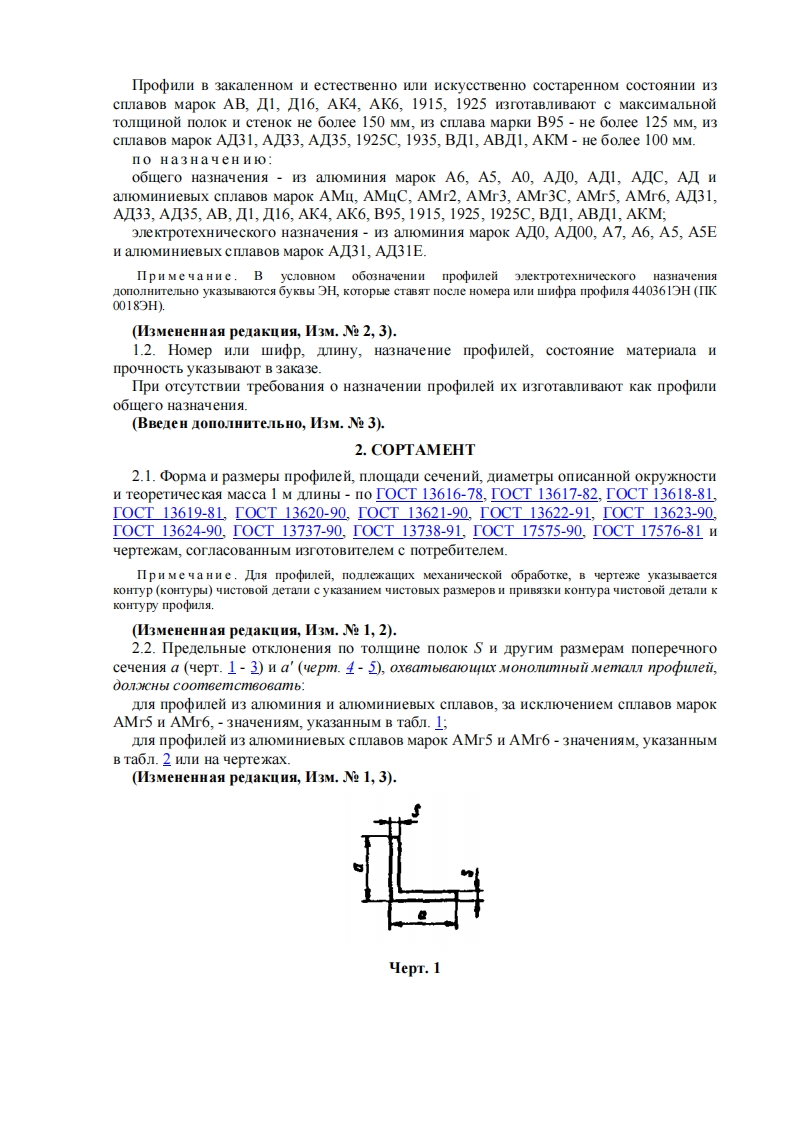 Профили в закаленном и естественно или искусственно состаренном состоянии из сплавов марок АВ, Д1, Д16, АК4, АК6, 1915, 1925 изготавливают с максимальной толщиной полок и стенок не более 150 мм, из сплава марки В95 - не более 125 мм, из сплавов марок АД31, АД33, АД35, 1925С, 1935, ВД1, АВД1, АКМ - не более 100 мм.

по назначению:

общего назначения - из алюминия марок А6, А5, А0, АД0, АД1, АДС, АД и алюминиевых сплавов марок АМц, АМцС, АМг2, АМг3, АМг3С, АМг5, АМг6, АД31, АД33, АД35, АВ, Д1, Д16, АК4, АК6, В95, 1915, 1925, 1925С, ВД1, АВД1, АКМ;

электротехнического назначения - из алюминия марок АД0, АД00, А7, А6, А5, А5Е и алюминиевых сплавов марок АД31, АД31Е.

Примечание. В условном обозначении профилей электротехнического назначения дополнительно указываются буквы ЭН, которые ставят после номера или шифра профиля 440361ЭН (ПК 0018ЭН).

(Измененная редакция, Изм. № 2, 3).

1.2. Номер или шифр, длину, назначение профилей, состояние материала и прочность указывают в заказе.

При отсутствии требования о назначении профилей их изготавливают как профили общего назначения.

(Введен дополнительно, Изм. № 3).

2. СОРТАМЕНТ

2.1. Форма и размеры профилей, площади сечений, диаметры описанной окружности и теоретическая масса 1 м длины - по ГОСТ 13616-78, ГОСТ 13617-82, ГОСТ 13618-81, ГОСТ 13619-81, ГОСТ 13620-90, ГОСТ 13621-90, ГОСТ 13622-91, ГОСТ 13623-90, ГОСТ 13624-90, ГОСТ 13737-90, ГОСТ 13738-91, ГОСТ 17575-90, ГОСТ 17576-81 и чертежам, согласованным изготовителем с потребителем.

Примечание. Для профилей, подлежащих механической обработке, в чертеже указывается контур (контуры) чистовой детали с указанием чистовых размеров и привязки контура чистовой детали к контуру профиля.

(Измененная редакция, Изм. № 1, 2).

2.2. Предельные отклонения по толщине полок $S$ и другим размерам поперечного сечения $a$ (черт. 1 - 3) и $a'$ (черт. 4 - 5), охватывающих монолитный металл профилей, должны соответствовать:

для профилей из алюминия и алюминиевых сплавов, за исключением сплавов марок АМг5 и АМг6, - значениям, указанным в табл. 1;

для профилей из алюминиевых сплавов марок АМг5 и АМг6 - значениям, указанным в табл. 2 или на чертежах.

(Измененная редакция, Изм. № 1, 3).

s
a
s
a

Черт. 1